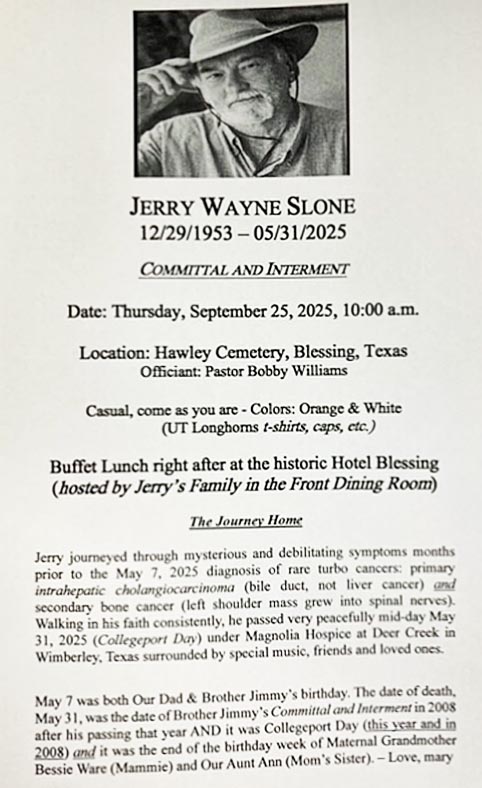 JERRY WAYNE SLONE
12/29/1953 – 05/31/2025

COMMITTAL AND INTERMENT

Date: Thursday, September 25, 2025, 10:00 a.m.

Location: Hawley Cemetery, Blessing, Texas
Officiant: Pastor Bobby Williams

Casual, come as you are - Colors: Orange & White
(UT Longhorns t-shirts, caps, etc.)

Buffet Lunch right after at the historic Hotel Blessing
(hosted by Jerry's Family in the Front Dining Room)

The Journey Home

Jerry journeyed through mysterious and debilitating symptoms months prior to the May 7, 2025 diagnosis of rare turbo cancers: primary intrahepatic cholangiocarcinoma (bile duct, not liver cancer) and secondary bone cancer (left shoulder mass grew into spinal nerves). Walking in his faith consistently, he passed very peacefully mid-day May 31, 2025 (Collegeport Day) under Magnolia Hospice at Deer Creek in Wimberley, Texas surrounded by special music, friends and loved ones.

May 7 was both Our Dad & Brother Jimmy's birthday. The date of death, May 31, was the date of Brother Jimmy's Committal and Interment in 2008 after his passing that year AND it was Collegeport Day (this year and in 2008) and it was the end of the birthday week of Maternal Grandmother Bessie Ware (Mammie) and Our Aunt Ann (Mom's Sister). – Love, mary